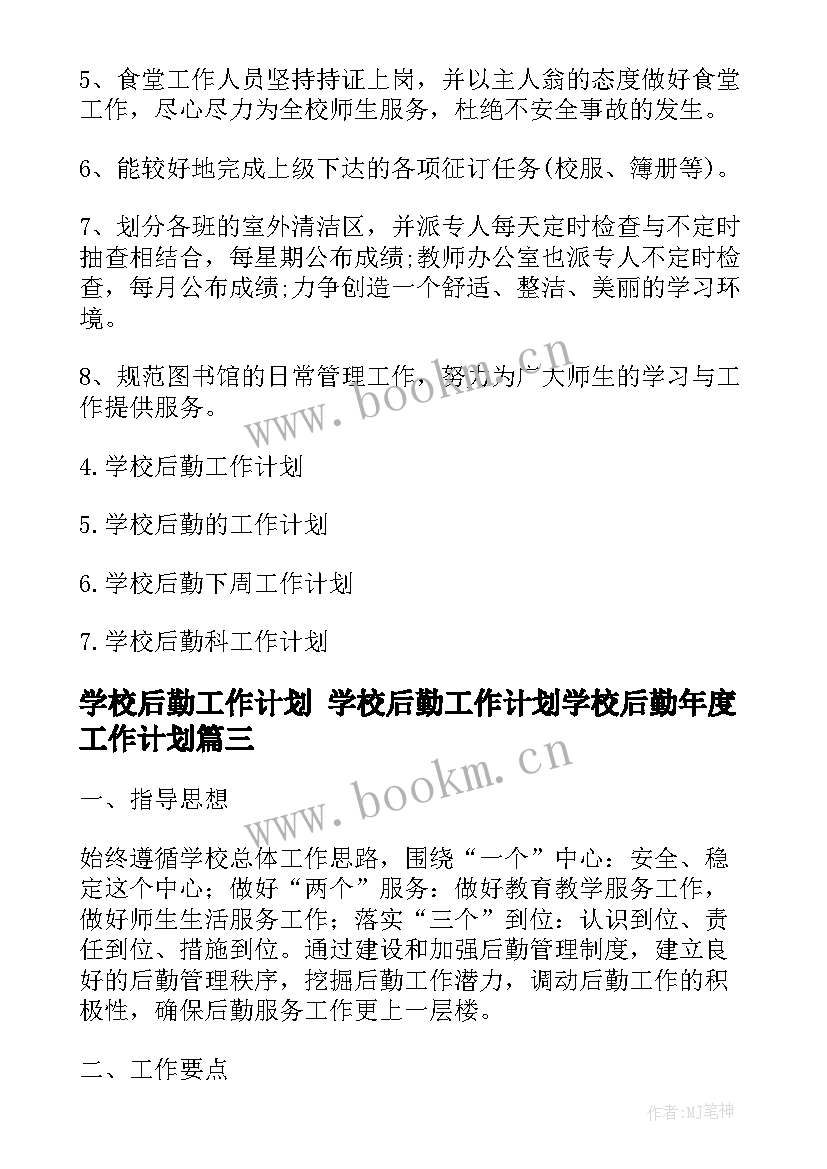 5、食堂工作人员坚持持证上岗，并以主人翁的态度做好食堂工作，尽心尽力为全校师生服务，杜绝不安全事故的发生。

6、能较好地完成上级下达的各项征订任务(校服、簿册等)。

7、划分各班的室外清洁区，并派专人每天定时检查与不定时抽查相结合，每星期公布成绩;教师办公室也派专人不定时检查，每月公布成绩;力争创造一个舒适、整洁、美丽的学习环境。

8、规范图书馆的日常管理工作，努力为广大师生的学习与工作提供服务。

www.bookm.cn

4.学校后勤工作计划

5.学校后勤的工作计划

6.学校后勤下周工作计划

7.学校后勤科工作计划

学校后勤工作计划 学校后勤工作计划学校后勤年度工作计划篇三

www.bookm.cn

一、指导思想

始终遵循学校总体工作思路，围绕“一个”中心：安全、稳定这个中心；做好“两个”服务：做好教育教学服务工作，做好师生生活服务工作；落实“三个”到位：认识到位、责任到位、措施到位。通过建设和加强后勤管理制度，建立良好的后勤管理秩序，挖掘后勤工作潜力，调动后勤工作的积极性，确保后勤服务工作更上一层楼。

二、工作要点

作者:MJ笔神